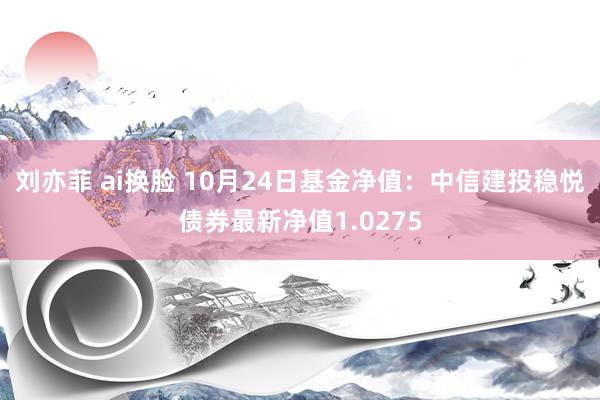 刘亦菲 ai换脸 10月24日基金净值：中信建投稳悦债券最新净值1.0275